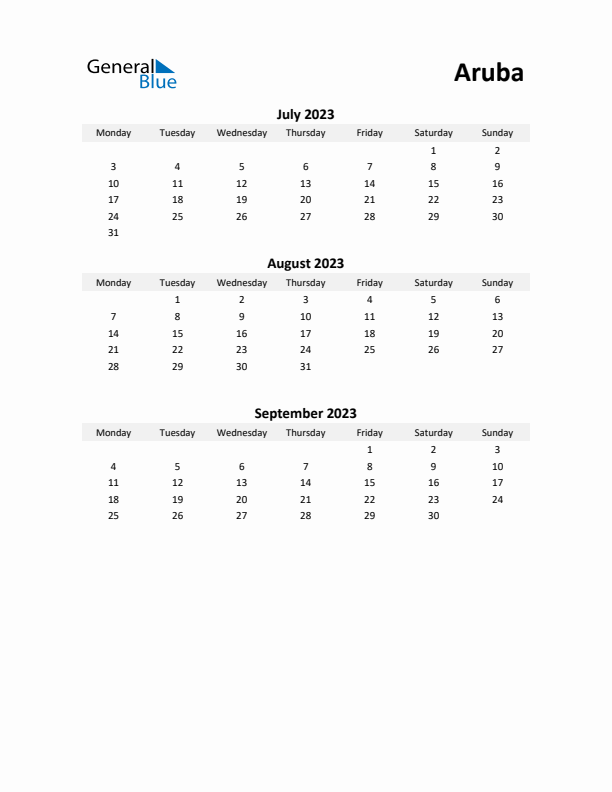 General Blue

Aruba

July 2023

| Monday | Tuesday | Wednesday | Thursday | Friday | Saturday | Sunday |
|---|---|---|---|---|---|---|
| | | | | | 1 | 2 |
| 3 | 4 | 5 | 6 | 7 | 8 | 9 |
| 10 | 11 | 12 | 13 | 14 | 15 | 16 |
| 17 | 18 | 19 | 20 | 21 | 22 | 23 |
| 24 | 25 | 26 | 27 | 28 | 29 | 30 |
| 31 | | | | | | |

August 2023

| Monday | Tuesday | Wednesday | Thursday | Friday | Saturday | Sunday |
|---|---|---|---|---|---|---|
| | 1 | 2 | 3 | 4 | 5 | 6 |
| 7 | 8 | 9 | 10 | 11 | 12 | 13 |
| 14 | 15 | 16 | 17 | 18 | 19 | 20 |
| 21 | 22 | 23 | 24 | 25 | 26 | 27 |
| 28 | 29 | 30 | 31 | | | |

September 2023

| Monday | Tuesday | Wednesday | Thursday | Friday | Saturday | Sunday |
|---|---|---|---|---|---|---|
| | | | | 1 | 2 | 3 |
| 4 | 5 | 6 | 7 | 8 | 9 | 10 |
| 11 | 12 | 13 | 14 | 15 | 16 | 17 |
| 18 | 19 | 20 | 21 | 22 | 23 | 24 |
| 25 | 26 | 27 | 28 | 29 | 30 | |